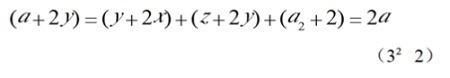 $(a+2y)=(y+2x)+(z+2y)+(a_2+2)=2a$

（$3^2$ 2）